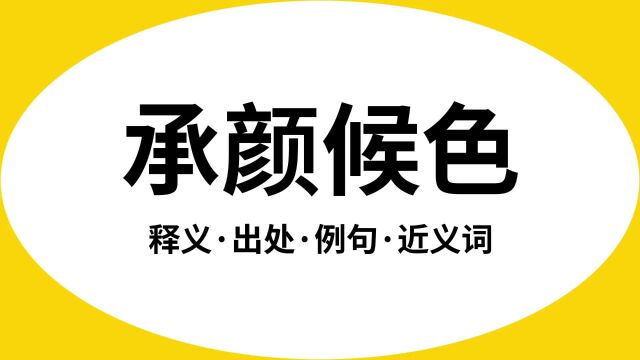 承颜候色

释义·出处·例句·近义词